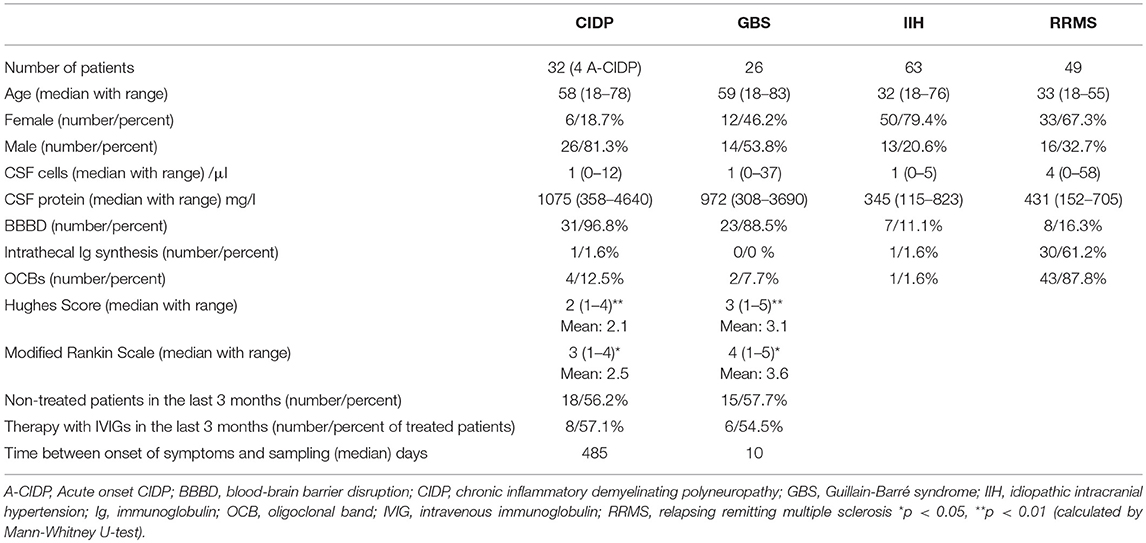 |  | CIDP | GBS | IIH | RRMS |
|---|---|---|---|---|
| Number of patients | 32 (4 A-CIDP) | 26 | 63 | 49 |
| Age (median with range) | 58 (18–78) | 59 (18–83) | 32 (18–76) | 33 (18–55) |
| Female (number/percent) | 6/18.7% | 12/46.2% | 50/79.4% | 33/67.3% |
| Male (number/percent) | 26/81.3% | 14/53.8% | 13/20.6% | 16/32.7% |
| CSF cells (median with range) /µl | 1 (0–12) | 1 (0–37) | 1 (0–5) | 4 (0–58) |
| CSF protein (median with range) mg/l | 1075 (358–4640) | 972 (308–3690) | 345 (115–823) | 431 (152–705) |
| BBBD (number/percent) | 31/96.8% | 23/88.5% | 7/11.1% | 8/16.3% |
| Intrathecal Ig synthesis (number/percent) | 1/1.6% | 0/0 % | 1/1.6% | 30/61.2% |
| OCBs (number/percent) | 4/12.5% | 2/7.7% | 1/1.6% | 43/87.8% |
| Hughes Score (median with range) | 2 (1–4)** Mean: 2.1 | 3 (1–5)** Mean: 3.1 |  |  |
| Modified Rankin Scale (median with range) | 3 (1–4)* Mean: 2.5 | 4 (1–5)* Mean: 3.6 |  |  |
| Non-treated patients in the last 3 months (number/percent) | 18/56.2% | 15/57.7% |  |  |
| Therapy with IVIGs in the last 3 months (number/percent of treated patients) | 8/57.1% | 6/54.5% |  |  |
| Time between onset of symptoms and sampling (median) days | 485 | 10 |  |  |

A-CIDP, Acute onset CIDP; BBBD, blood-brain barrier disruption; CIDP, chronic inflammatory demyelinating polyneuropathy; GBS, Guillain-Barré syndrome; IIH, idiopathic intracranial hypertension; Ig, immunoglobulin; OCB, oligoclonal band; IVIG, intravenous immunoglobulin; RRMS, relapsing remitting multiple sclerosis *p < 0.05, **p < 0.01 (calculated by Mann-Whitney U-test).